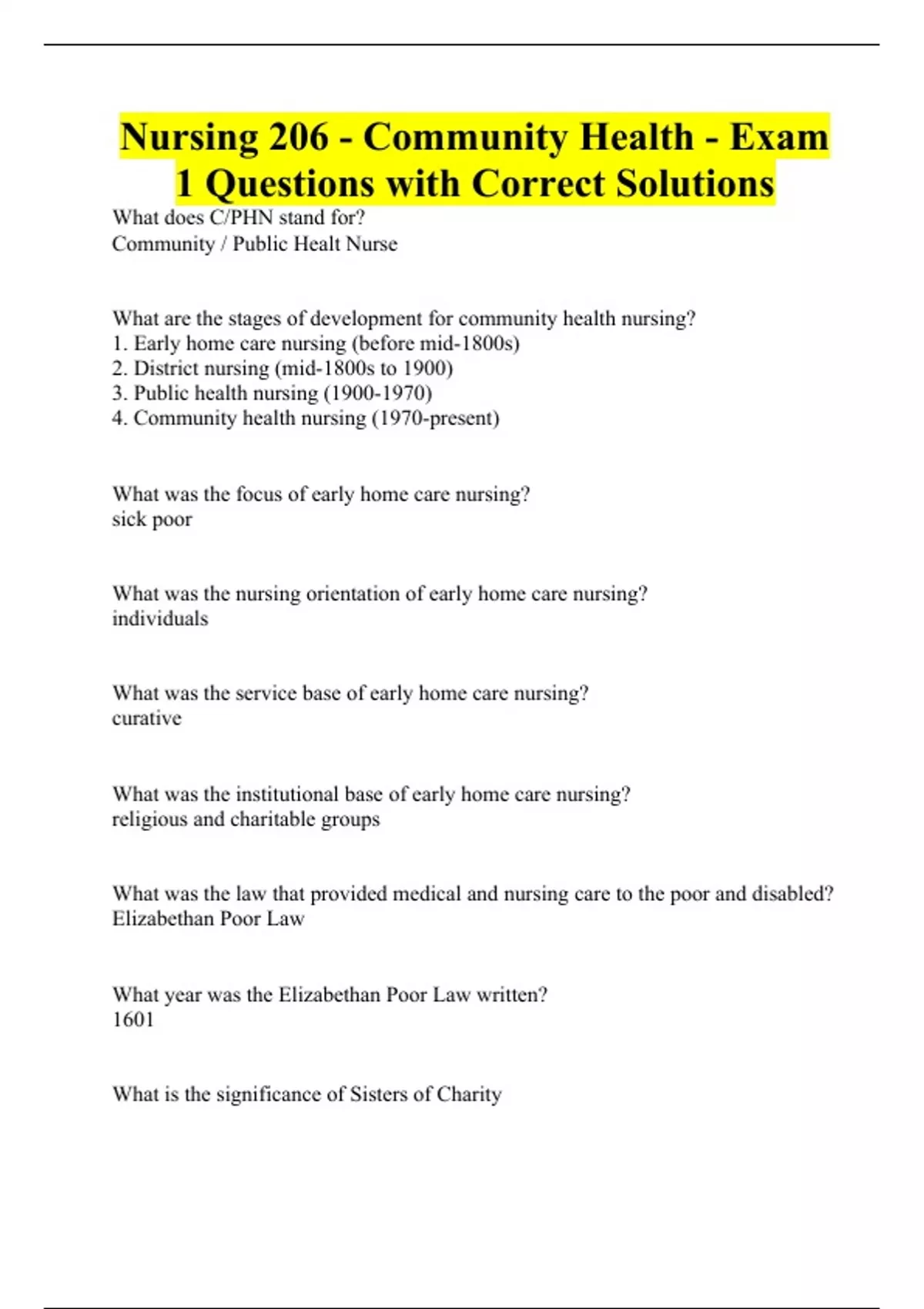 Nursing 206 - Community Health - Exam 1 Questions with Correct Solutions

What does C/PHN stand for?
Community / Public Healt Nurse

What are the stages of development for community health nursing?
1. Early home care nursing (before mid-1800s)
2. District nursing (mid-1800s to 1900)
3. Public health nursing (1900-1970)
4. Community health nursing (1970-present)

What was the focus of early home care nursing?
sick poor

What was the nursing orientation of early home care nursing?
individuals

What was the service base of early home care nursing?
curative

What was the institutional base of early home care nursing?
religious and charitable groups

What was the law that provided medical and nursing care to the poor and disabled?
Elizabethan Poor Law

What year was the Elizabethan Poor Law written?
1601

What is the significance of Sisters of Charity